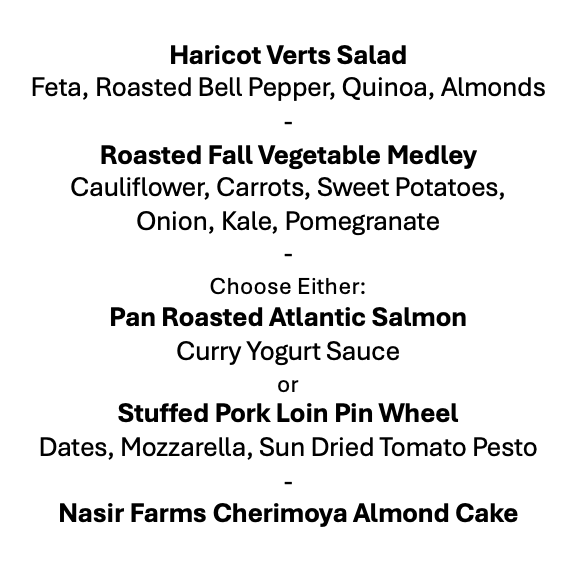 Haricot Verts Salad
Feta, Roasted Bell Pepper, Quinoa, Almonds
-
Roasted Fall Vegetable Medley
Cauliflower, Carrots, Sweet Potatoes, Onion, Kale, Pomegranate
-
Choose Either:
Pan Roasted Atlantic Salmon
Curry Yogurt Sauce
or
Stuffed Pork Loin Pin Wheel
Dates, Mozzarella, Sun Dried Tomato Pesto
-
Nasir Farms Cherimoya Almond Cake